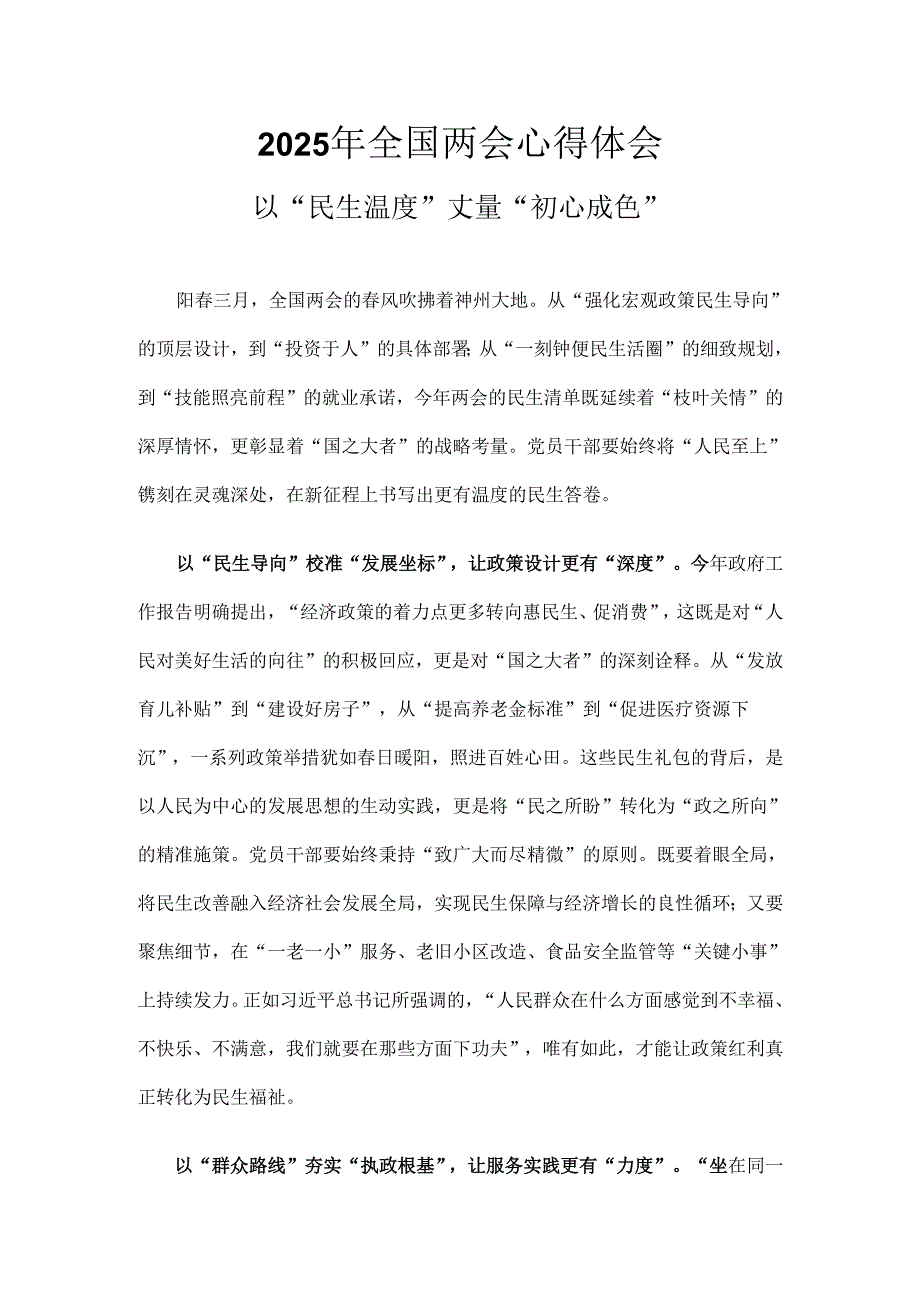 2025年全国两会心得体会

以“民生温度”丈量“初心成色”

阳春三月，全国两会的春风吹拂着神州大地。从“强化宏观政策民生导向”的顶层设计，到“投资于人”的具体部署;从“一刻钟便民生活圈”的细致规划，到“技能照亮前程”的就业承诺，今年两会的民生清单既延续着“枝叶关情”的深厚情怀，更彰显着“国之大者”的战略考量。党员干部要始终将“人民至上”镌刻在灵魂深处，在新征程上书写出更有温度的民生答卷。

以“民生导向”校准“发展坐标”，让政策设计更有“深度”。今年政府工作报告明确提出，“经济政策的着力点更多转向惠民生、促消费”，这既是对“人民对美好生活的向往”的积极回应，更是对“国之大者”的深刻诠释。从“发放育儿补贴”到“建设好房子”，从“提高养老金标准”到“促进医疗资源下沉”，一系列政策举措犹如春日暖阳，照进百姓心田。这些民生礼包的背后，是以人民为中心的发展思想的生动实践，更是将“民之所盼”转化为“政之所向”的精准施策。党员干部要始终秉持“致广大而尽精微”的原则。既要着眼全局，将民生改善融入经济社会发展全局，实现民生保障与经济增长的良性循环；又要聚焦细节，在“一老一小”服务、老旧小区改造、食品安全监管等“关键小事”上持续发力。正如习近平总书记所强调的，“人民群众在什么方面感觉到不幸福、不快乐、不满意，我们就要在那些方面下功夫”，唯有如此，才能让政策红利真正转化为民生福祉。

以“群众路线”夯实“执政根基”，让服务实践更有“力度”。“坐在同一